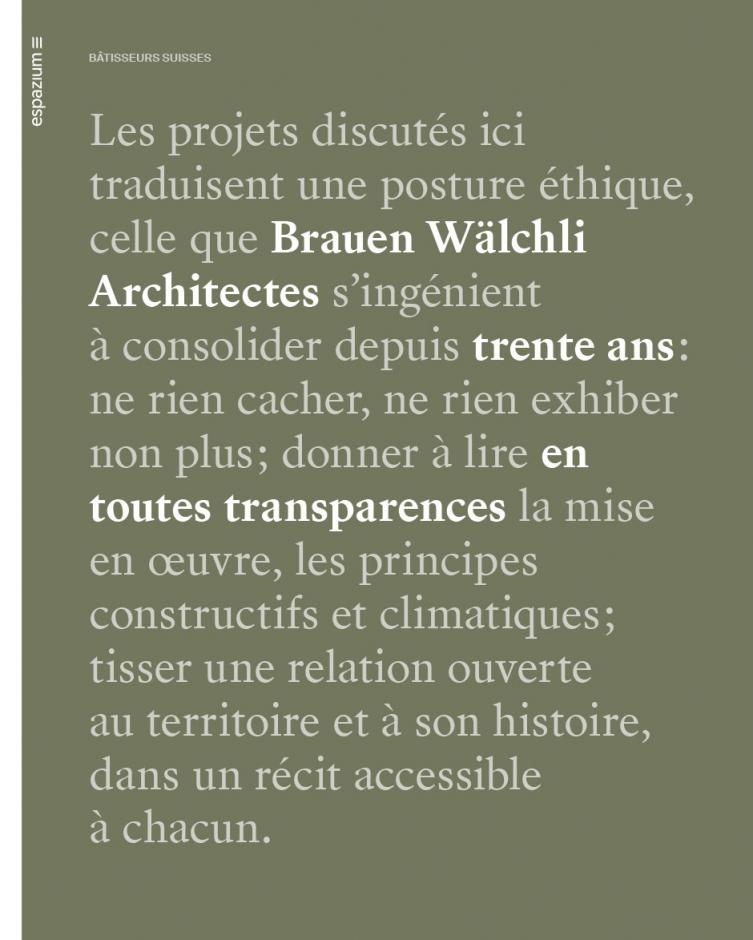 espazium

BÂTISSEURS SUISSES

Les projets discutés ici traduisent une posture éthique, celle que Brauen Wälchli Architectes s'ingénient à consolider depuis trente ans: ne rien cacher, ne rien exhiber non plus; donner à lire en toutes transparences la mise en œuvre, les principes constructifs et climatiques; tisser une relation ouverte au territoire et à son histoire, dans un récit accessible à chacun.